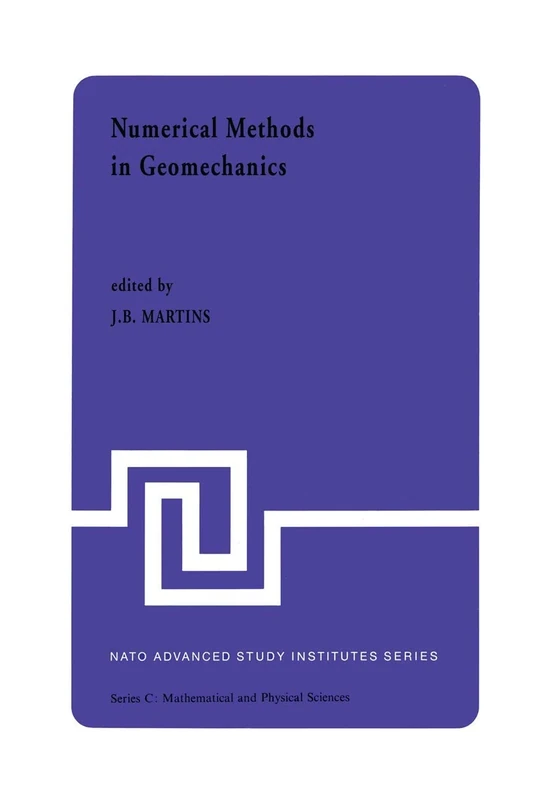 Numerical Methods in Geomechanics

edited by
J.B. MARTINS

NATO ADVANCED STUDY INSTITUTES SERIES

Series C: Mathematical and Physical Sciences